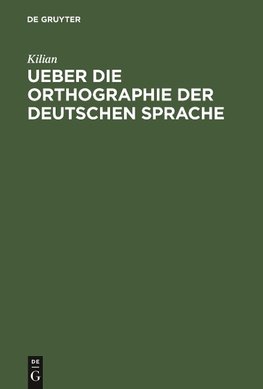 DE GRUYTER

Kilian

UEBER DIE ORTHOGRAPHIE DER DEUTSCHEN SPRACHE

DE
G